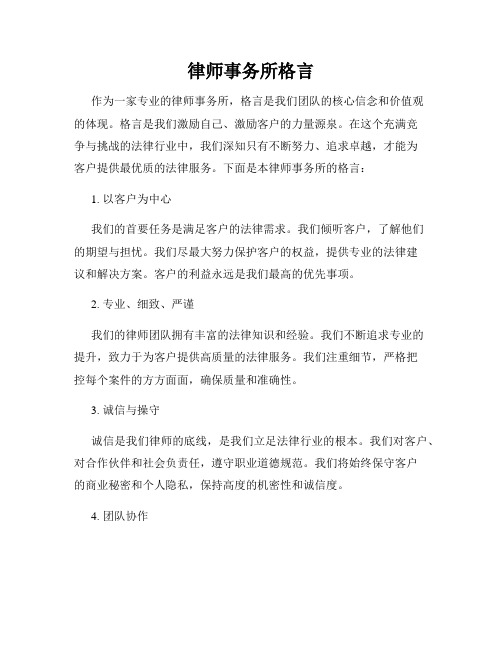 律师事务所格言

作为一家专业的律师事务所，格言是我们团队的核心信念和价值观的体现。格言是我们激励自己、激励客户的力量源泉。在这个充满竞争与挑战的法律行业中，我们深知只有不断努力、追求卓越，才能为客户提供最优质的法律服务。下面是本律师事务所的格言：

1. 以客户为中心

我们的首要任务是满足客户的法律需求。我们倾听客户，了解他们的期望与担忧。我们尽最大努力保护客户的权益，提供专业的法律建议和解决方案。客户的利益永远是我们最高的优先事项。

2. 专业、细致、严谨

我们的律师团队拥有丰富的法律知识和经验。我们不断追求专业的提升，致力于为客户提供高质量的法律服务。我们注重细节，严格把控每个案件的方方面面，确保质量和准确性。

3. 诚信与操守

诚信是我们律师的底线，是我们立足法律行业的根本。我们对客户、对合作伙伴和社会负责任，遵守职业道德规范。我们将始终保守客户的商业秘密和个人隐私，保持高度的机密性和诚信度。

4. 团队协作